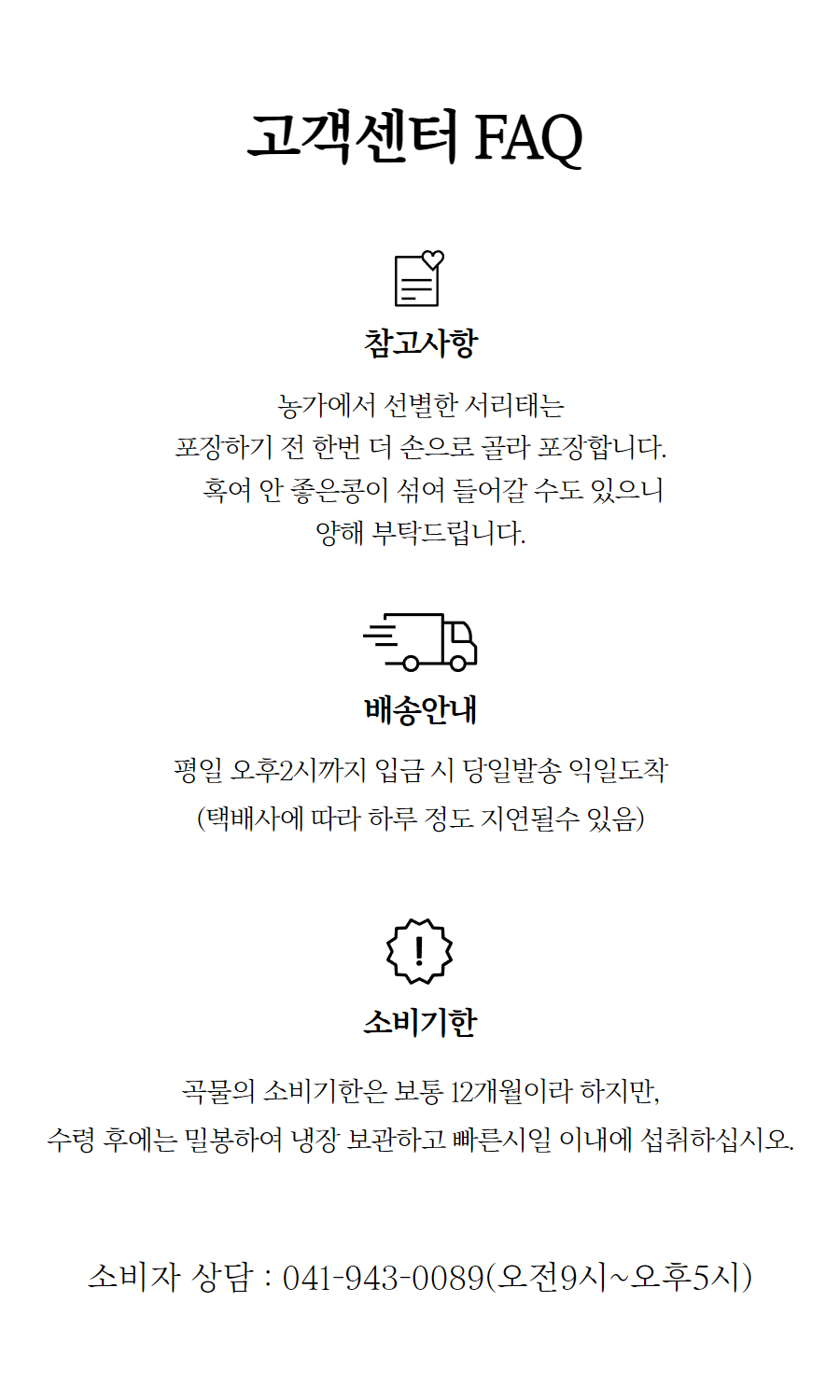 고객센터 FAQ

참고사항

농가에서 선별한 서리태는
포장하기 전 한번 더 손으로 골라 포장합니다.
혹여 안 좋은콩이 섞여 들어갈 수도 있으니
양해 부탁드립니다.

배송안내

평일 오후2시까지 입금 시 당일발송 익일도착
(택배사에 따라 하루 정도 지연될수 있음)

소비기한

곡물의 소비기한은 보통 12개월이라 하지만,
수령 후에는 밀봉하여 냉장 보관하고 빠른시일 이내에 섭취하십시오.

소비자 상담 : 041-943-0089(오전9시~오후5시)